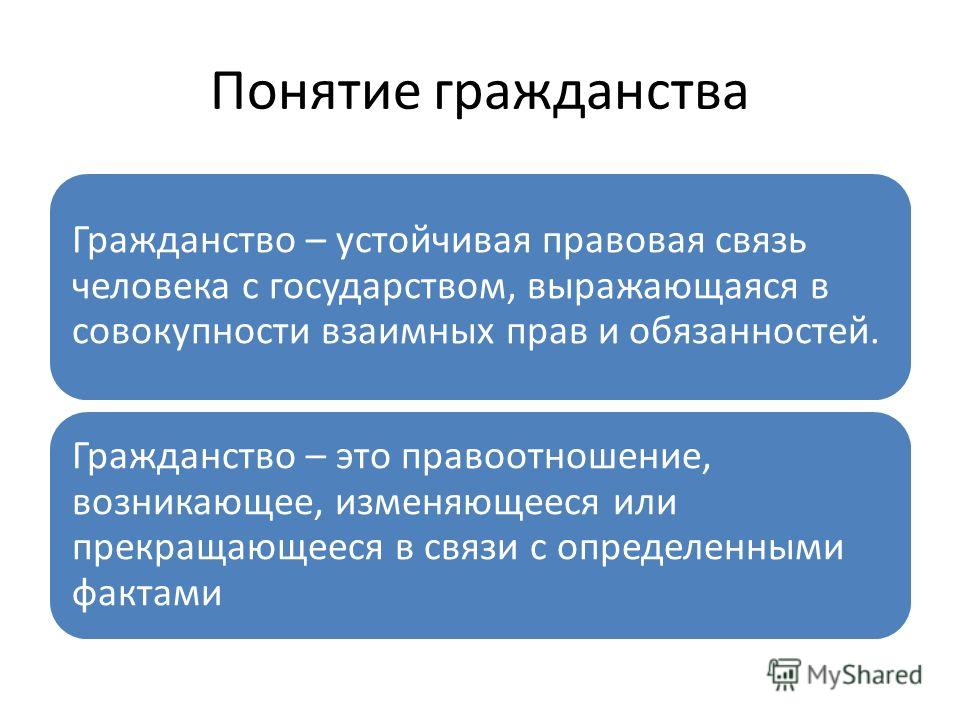 Понятие гражданства

Гражданство – устойчивая правовая связь человека с государством, выражающаяся в совокупности взаимных прав и обязанностей.

Гражданство – это правоотношение, возникающее, изменяющееся или прекращающееся в связи с определенными фактами

MyShared